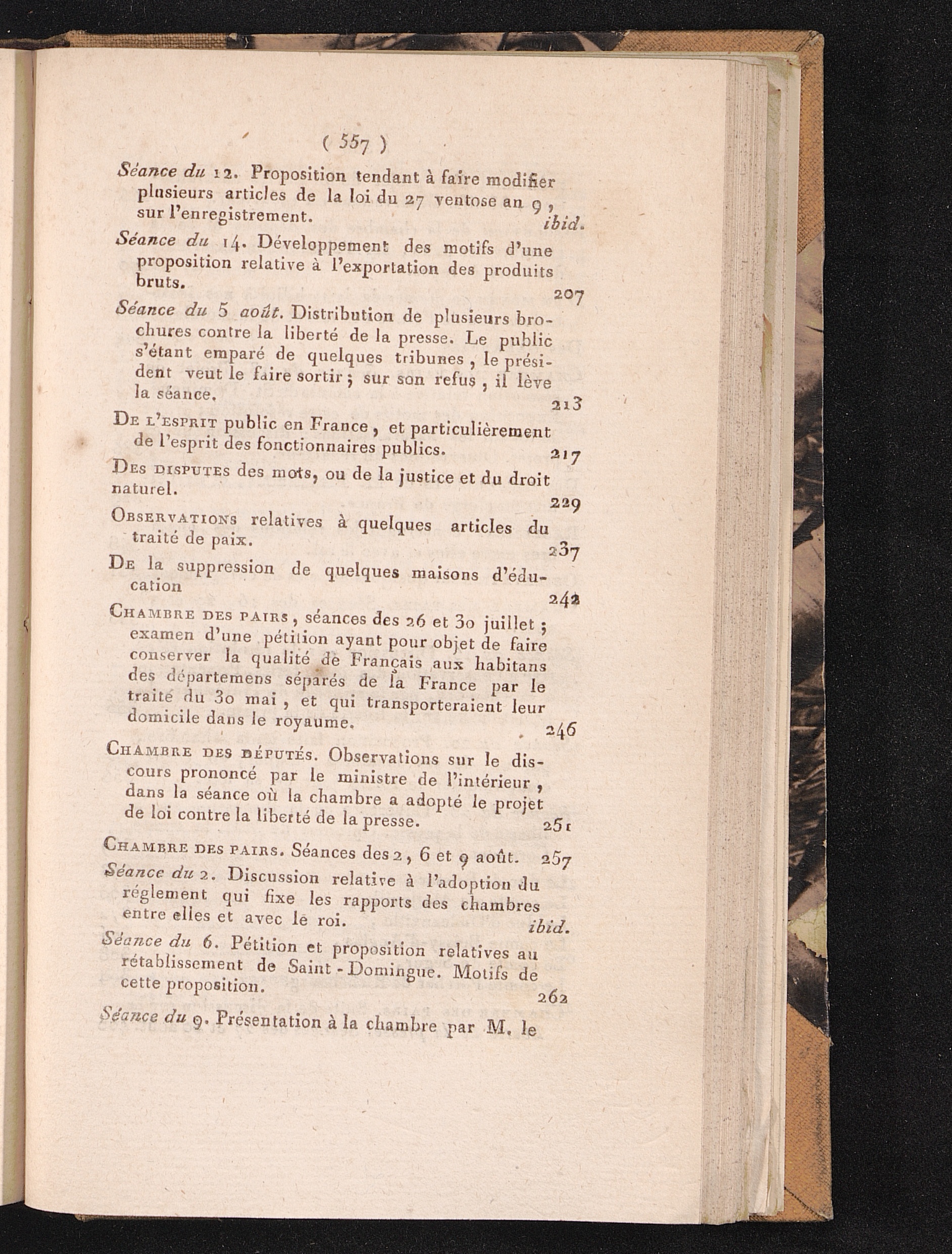 ( 557 )

Séance du 12. Proposition tendant à faire modifier plusieurs articles de la loi du 27 ventose an 9, sur l'enregistrement. ibid.

Séance du 14. Développement des motifs d'une proposition relative à l'exportation des produits bruts. 207

Séance du 5 août. Distribution de plusieurs brochures contre la liberté de la presse. Le public s'étant emparé de quelques tribunes, le président veut le faire sortir; sur son refus, il lève la séance. 213

De l'esprit public en France, et particulièrement de l'esprit des fonctionnaires publics. 217

Des disputes des mots, ou de la justice et du droit naturel. 229

Observations relatives à quelques articles du traité de paix. 237

De la suppression de quelques maisons d'éducation 242

Chambre des pairs, séances des 26 et 30 juillet; examen d'une pétition ayant pour objet de faire conserver la qualité de Français aux habitans des départemens séparés de la France par le traité du 30 mai, et qui transporteraient leur domicile dans le royaume. 246

Chambre des députés. Observations sur le discours prononcé par le ministre de l'intérieur, dans la séance où la chambre a adopté le projet de loi contre la liberté de la presse. 251

Chambre des pairs. Séances des 2, 6 et 9 août. 257

Séance du 2. Discussion relative à l'adoption du réglement qui fixe les rapports des chambres entre elles et avec le roi. ibid.

Séance du 6. Pétition et proposition relatives au rétablissement de Saint-Domingue. Motifs de cette proposition. 262

Séance du 9. Présentation à la chambre par M. le